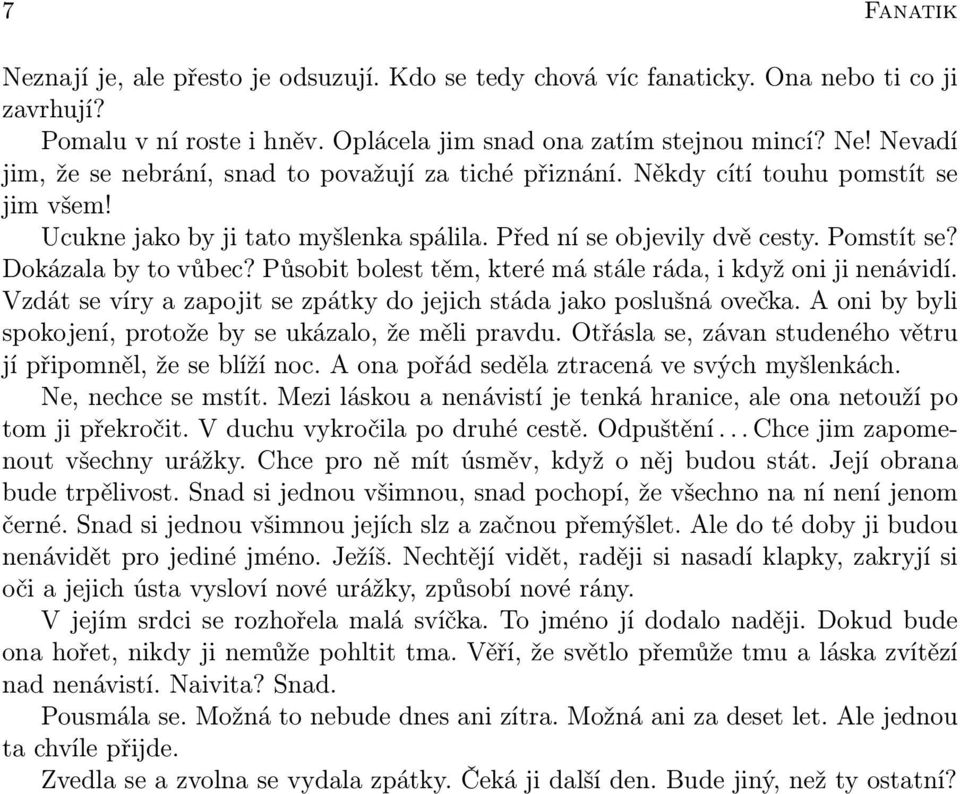 7 FANATIK

Neznají je, ale přesto je odsuzují. Kdo se tedy chová víc fanaticky. Ona nebo ti co ji zavrhují?

Pomalu v ní roste i hněv. Oplácela jim snad ona zatím stejnou mincí? Ne! Nevadí jim, že se nebrání, snad to považují za tiché přiznání. Někdy cítí touhu pomstít se jim všem!

Ucukne jako by ji tato myšlenka spálila. Před ní se objevily dvě cesty. Pomstít se? Dokázala by to vůbec? Působit bolest těm, které má stále ráda, i když oni ji nenávidí. Vzdát se víry a zapojit se zpátky do jejich stáda jako poslušná ovečka. A oni by byli spokojení, protože by se ukázalo, že měli pravdu. Otřásla se, závan studeného větru jí připomněl, že se blíží noc. A ona pořád seděla ztracená ve svých myšlenkách.

Ne, nechce se mstít. Mezi láskou a nenávistí je tenká hranice, ale ona netouží po tom ji překročit. V duchu vykročila po druhé cestě. Odpuštění... Chce jim zapomenout všechny urážky. Chce pro ně mít úsměv, když o něj budou stát. Její obrana bude trpělivost. Snad si jednou všimnou, snad pochopí, že všechno na ní není jenom černé. Snad si jednou všimnou jejích slz a začnou přemýšlet. Ale do té doby ji budou nenávidět pro jediné jméno. Ježíš. Nechtějí vidět, raději si nasadí klapky, zakryjí si oči a jejich ústa vysloví nové urážky, způsobí nové rány.

V jejím srdci se rozhořela malá svíčka. To jméno jí dodalo naději. Dokud bude ona hořet, nikdy ji nemůže pohltit tma. Věří, že světlo přemůže tmu a láska zvítězí nad nenávistí. Naivita? Snad.

Pousmála se. Možná to nebude dnes ani zítra. Možná ani za deset let. Ale jednou ta chvíle přijde.

Zvedla se a zvolna se vydala zpátky. Čeká ji další den. Bude jiný, než ty ostatní?